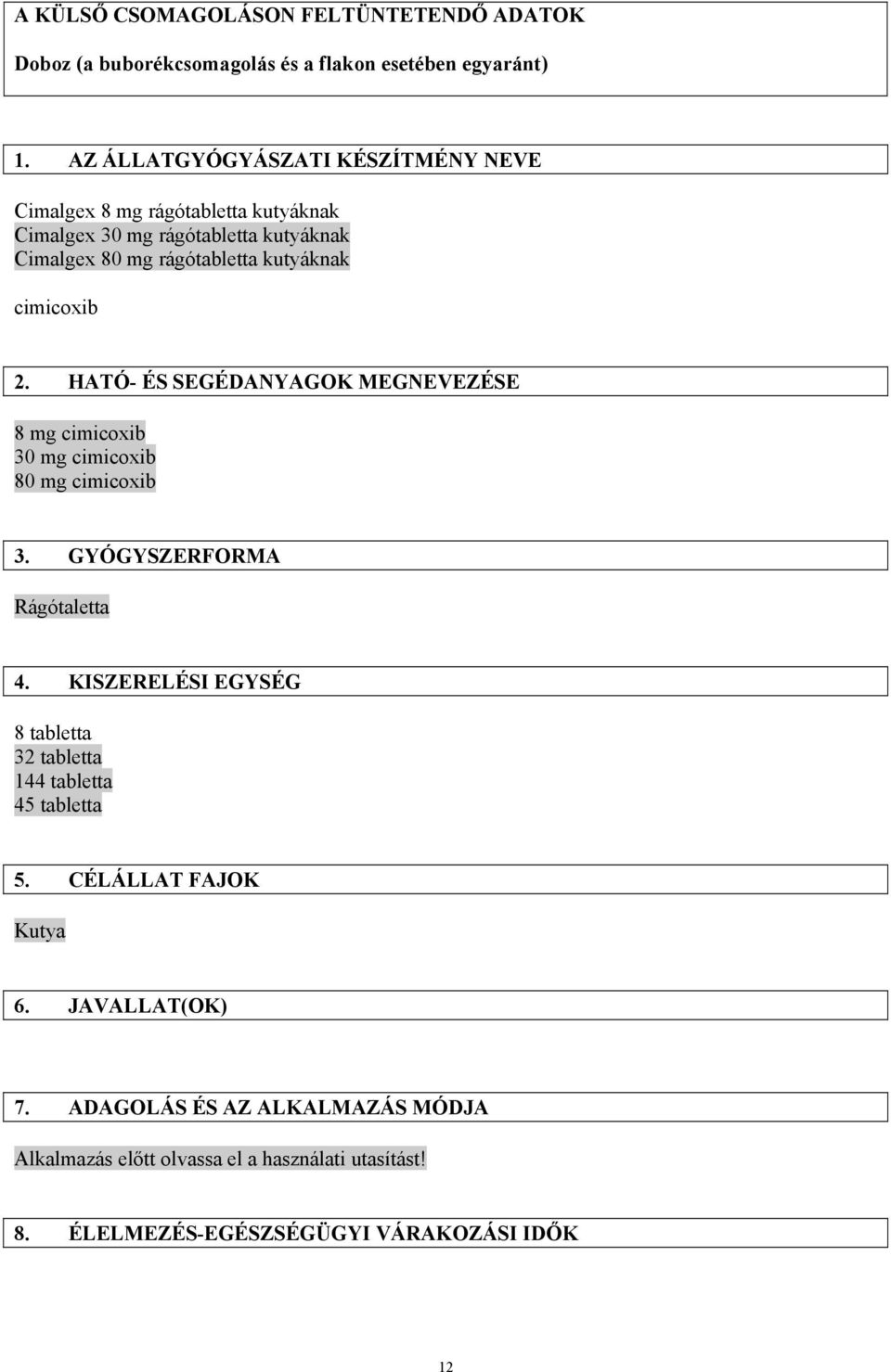 A KÜLSŐ CSOMAGOLÁSON FELTÜNTETENDŐ ADATOK

Doboz (a buborékcsomagolás és a flakon esetében egyaránt)

1. AZ ÁLLATGYÓGYÁSZATI KÉSZÍTMÉNY NEVE

Cimalgex 8 mg rágótabletta kutyáknak
Cimalgex 30 mg rágótabletta kutyáknak
Cimalgex 80 mg rágótabletta kutyáknak

cimicoxib

2. HATÓ- ÉS SEGÉDANYAGOK MEGNEVEZÉSE

8 mg cimicoxib
30 mg cimicoxib
80 mg cimicoxib

3. GYÓGYSZERFORMA

Rágótaletta

4. KISZERELÉSI EGYSÉG

8 tabletta
32 tabletta
144 tabletta
45 tabletta

5. CÉLÁLLAT FAJOK

Kutya

6. JAVALLAT(OK)

7. ADAGOLÁS ÉS AZ ALKALMAZÁS MÓDJA

Alkalmazás előtt olvassa el a használati utasítást!

8. ÉLELMEZÉS-EGÉSZSÉGÜGYI VÁRAKOZÁSI IDŐK

12